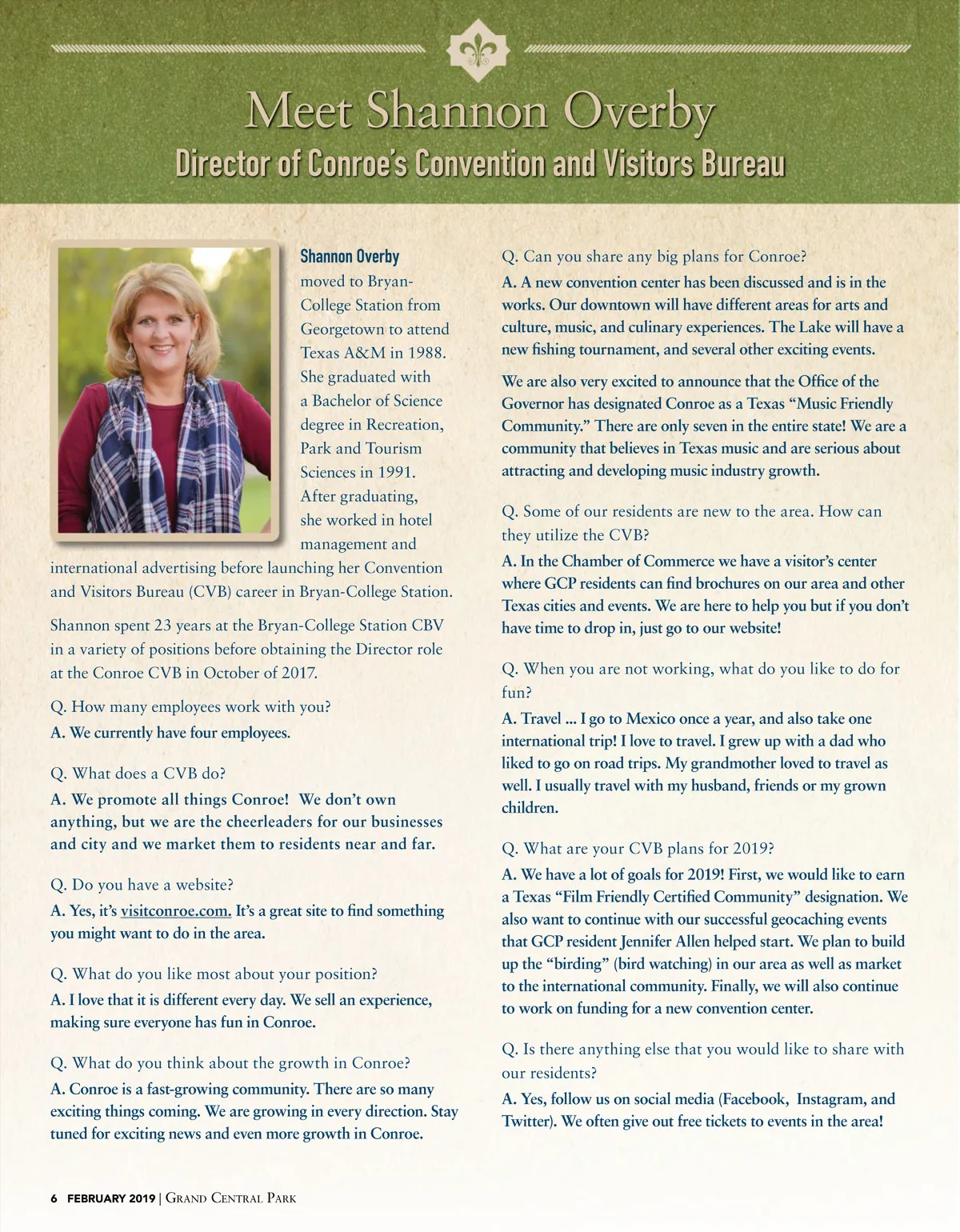 Meet Shannon Overby

Director of Conroe's Convention and Visitors Bureau

Shannon Overby moved to Bryan-College Station from Georgetown to attend Texas A&M in 1988. She graduated with a Bachelor of Science degree in Recreation, Park and Tourism Sciences in 1991. After graduating, she worked in hotel management and international advertising before launching her Convention and Visitors Bureau (CVB) career in Bryan-College Station.

Shannon spent 23 years at the Bryan-College Station CBV in a variety of positions before obtaining the Director role at the Conroe CVB in October of 2017.

Q. How many employees work with you?

A. We currently have four employees.

Q. What does a CVB do?

A. We promote all things Conroe! We don't own anything, but we are the cheerleaders for our businesses and city and we market them to residents near and far.

Q. Do you have a website?

A. Yes, it's visitconroe.com. It's a great site to find something you might want to do in the area.

Q. What do you like most about your position?

A. I love that it is different every day. We sell an experience, making sure everyone has fun in Conroe.

Q. What do you think about the growth in Conroe?

A. Conroe is a fast-growing community. There are so many exciting things coming. We are growing in every direction. Stay tuned for exciting news and even more growth in Conroe.

Q. Can you share any big plans for Conroe?

A. A new convention center has been discussed and is in the works. Our downtown will have different areas for arts and culture, music, and culinary experiences. The Lake will have a new fishing tournament, and several other exciting events.

We are also very excited to announce that the Office of the Governor has designated Conroe as a Texas "Music Friendly Community." There are only seven in the entire state! We are a community that believes in Texas music and are serious about attracting and developing music industry growth.

Q. Some of our residents are new to the area. How can they utilize the CVB?

A. In the Chamber of Commerce we have a visitor's center where GCP residents can find brochures on our area and other Texas cities and events. We are here to help you but if you don't have time to drop in, just go to our website!

Q. When you are not working, what do you like to do for fun?

A. Travel ... I go to Mexico once a year, and also take one international trip! I love to travel. I grew up with a dad who liked to go on road trips. My grandmother loved to travel as well. I usually travel with my husband, friends or my grown children.

Q. What are your CVB plans for 2019?

A. We have a lot of goals for 2019! First, we would like to earn a Texas "Film Friendly Certified Community" designation. We also want to continue with our successful geocaching events that GCP resident Jennifer Allen helped start. We plan to build up the "birding" (bird watching) in our area as well as market to the international community. Finally, we will also continue to work on funding for a new convention center.

Q. Is there anything else that you would like to share with our residents?

A. Yes, follow us on social media (Facebook, Instagram, and Twitter). We often give out free tickets to events in the area!

6 FEBRUARY 2019 | GRAND CENTRAL PARK